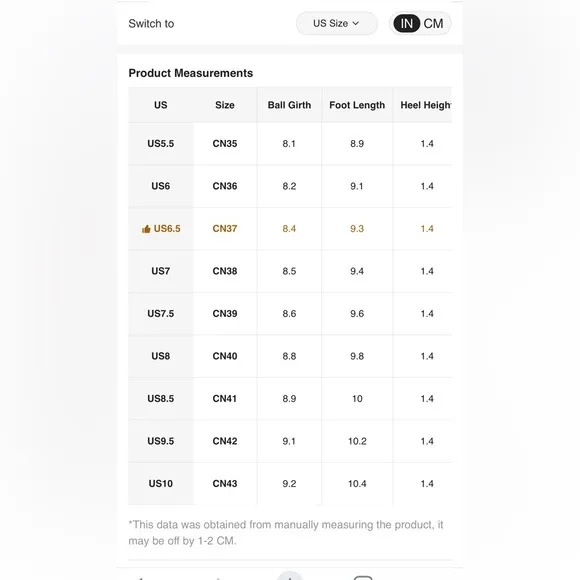 Switch to

US Size

IN CM

Product Measurements

| US | Size | Ball Girth | Foot Length | Heel Heigh |
|---|---|---|---|---|
| US5.5 | CN35 | 8.1 | 8.9 | 1.4 |
| US6 | CN36 | 8.2 | 9.1 | 1.4 |
| US6.5 | CN37 | 8.4 | 9.3 | 1.4 |
| US7 | CN38 | 8.5 | 9.4 | 1.4 |
| US7.5 | CN39 | 8.6 | 9.6 | 1.4 |
| US8 | CN40 | 8.8 | 9.8 | 1.4 |
| US8.5 | CN41 | 8.9 | 10 | 1.4 |
| US9.5 | CN42 | 9.1 | 10.2 | 1.4 |
| US10 | CN43 | 9.2 | 10.4 | 1.4 |

*This data was obtained from manually measuring the product, it may be off by 1-2 CM.